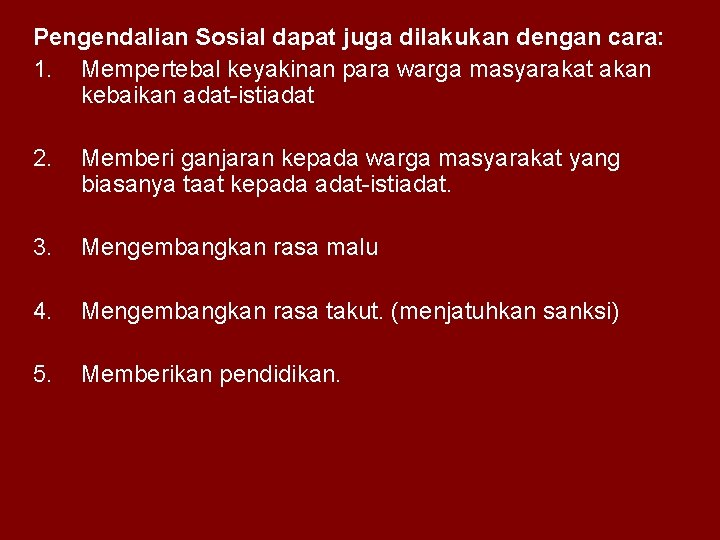 Pengendalian Sosial dapat juga dilakukan dengan cara:

1. Mempertebal keyakinan para warga masyarakat akan kebaikan adat-istiadat

2. Memberi ganjaran kepada warga masyarakat yang biasanya taat kepada adat-istiadat.

3. Mengembangkan rasa malu

4. Mengembangkan rasa takut. (menjatuhkan sanksi)

5. Memberikan pendidikan.